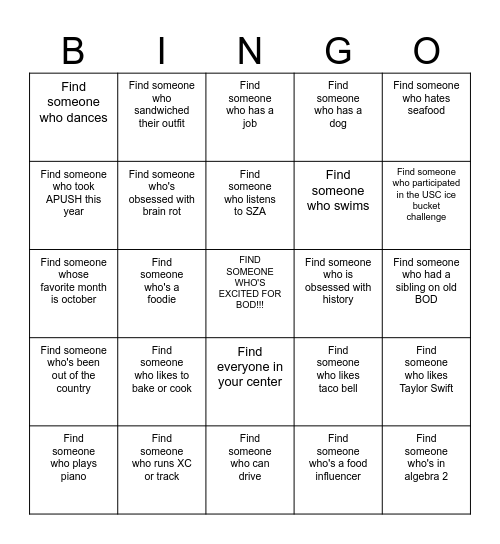 | B | I | N | G | O |
|---|---|---|---|---|
| Find someone who dances | Find someone who sandwiched their outfit | Find someone who has a job | Find someone who has a dog | Find someone who hates seafood |
| Find someone who took APUSH this year | Find someone who's obsessed with brain rot | Find someone who listens to SZA | Find someone who swims | Find someone who participated in the USC ice bucket challenge |
| Find someone whose favorite month is october | Find someone who's a foodie | FIND SOMEONE WHO'S EXCITED FOR BOD!!! | Find someone who is obsessed with history | Find someone who had a sibling on old BOD |
| Find someone who's been out of the country | Find someone who likes to bake or cook | Find everyone in your center | Find someone who likes taco bell | Find someone who likes Taylor Swift |
| Find someone who plays piano | Find someone who runs XC or track | Find someone who can drive | Find someone who's a food influencer | Find someone who's in algebra 2 |